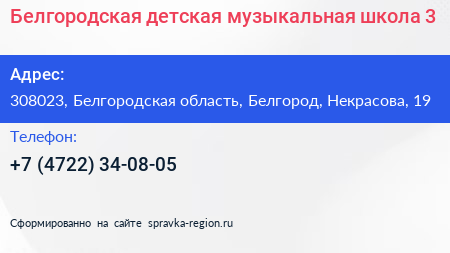 Белгородская детская музыкальная школа 3

Адрес:
308023, Белгородская область, Белгород, Некрасова, 19

Телефон:
+7 (4722) 34-08-05

Сформированно на сайте spravka-region.ru